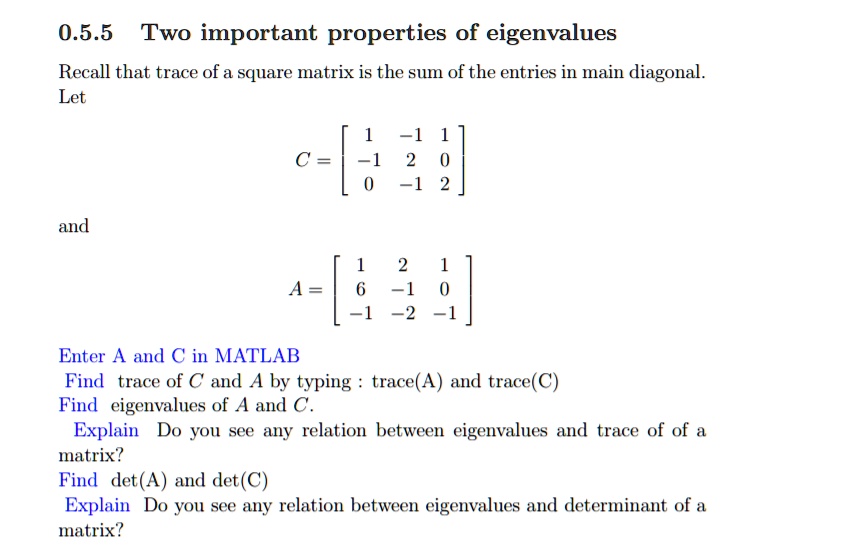 0.5.5 Two important properties of eigenvalues

Recall that trace of a square matrix is the sum of the entries in main diagonal. Let

$$C = \begin{bmatrix} 1 & -1 & 1 \\ -1 & 2 & 0 \\ 0 & -1 & 2 \end{bmatrix}$$

and

$$A = \begin{bmatrix} 1 & 2 & 1 \\ 6 & -1 & 0 \\ -1 & -2 & -1 \end{bmatrix}$$

Enter A and C in MATLAB
Find trace of $C$ and $A$ by typing : trace(A) and trace(C)
Find eigenvalues of $A$ and $C$.
Explain Do you see any relation between eigenvalues and trace of of a matrix?
Find det(A) and det(C)
Explain Do you see any relation between eigenvalues and determinant of a matrix?